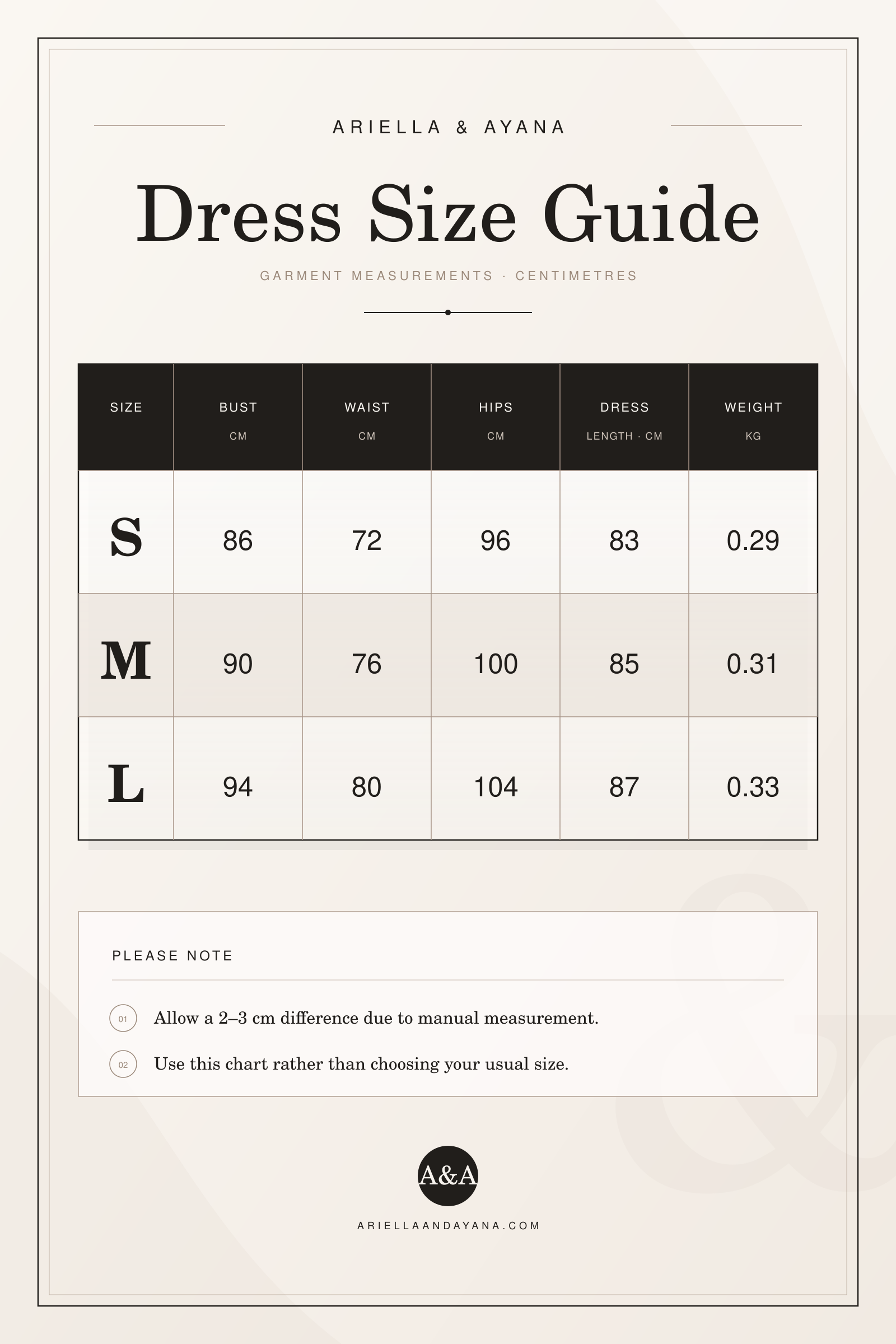 ARIELLA & AYANA

Dress Size Guide

GARMENT MEASUREMENTS · CENTIMETRES

| SIZE | BUST CM | WAIST CM | HIPS CM | DRESS LENGTH · CM | WEIGHT KG |
|---|---|---|---|---|---|
| S | 86 | 72 | 96 | 83 | 0.29 |
| M | 90 | 76 | 100 | 85 | 0.31 |
| L | 94 | 80 | 104 | 87 | 0.33 |

PLEASE NOTE

01 Allow a 2–3 cm difference due to manual measurement.

02 Use this chart rather than choosing your usual size.

A&A

ARIELLAANDAYANA.COM